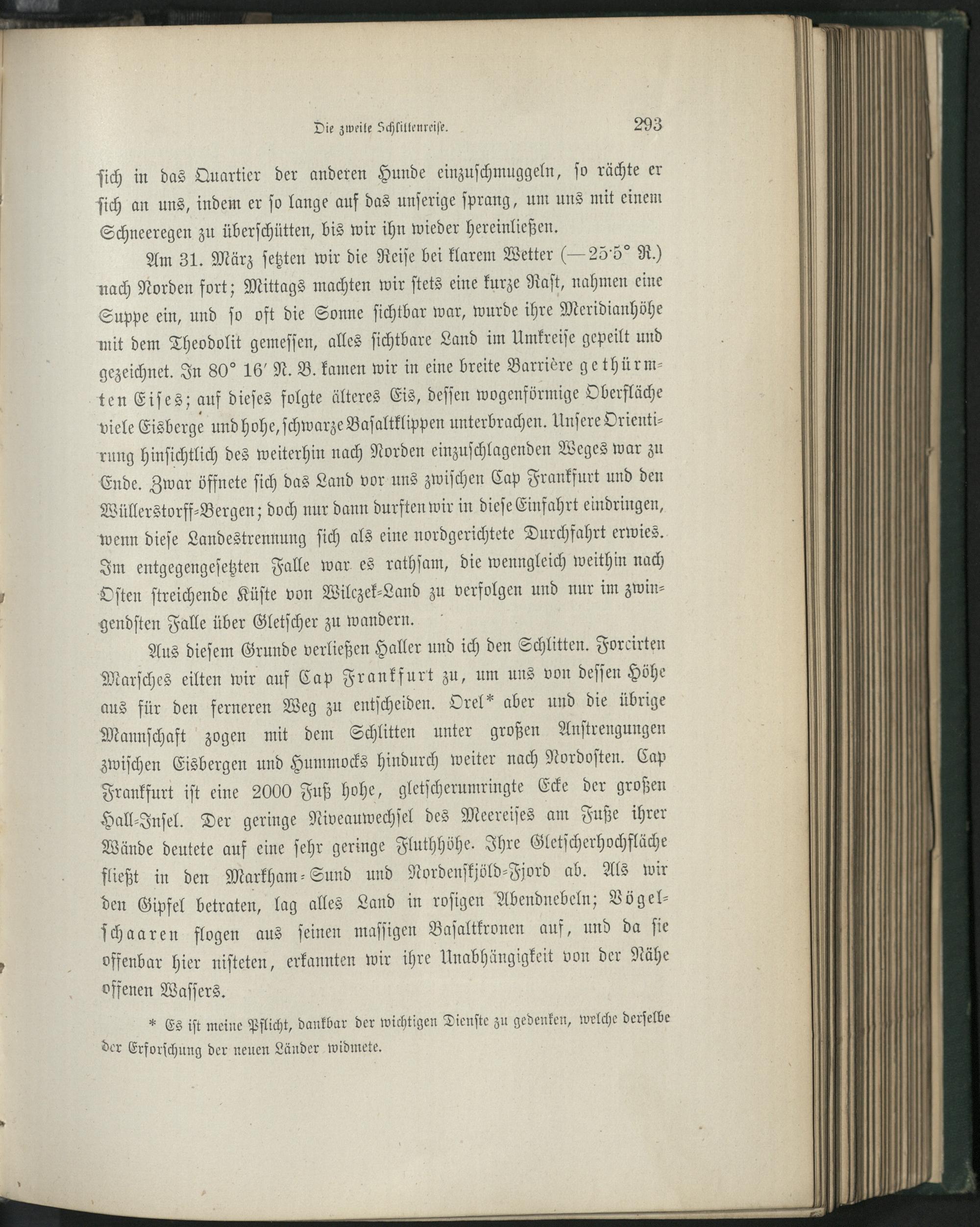 Die zweite Schlittenreise. 293

sich in das Quartier der anderen Hunde einzuschmuggeln, so rächte er sich an uns, indem er so lange auf das unserige sprang, um uns mit einem Schneeregen zu überschütten, bis wir ihn wieder hereinließen.

Am 31. März setzten wir die Reise bei klarem Wetter (—25·5° R.) nach Norden fort; Mittags machten wir stets eine kurze Rast, nahmen eine Suppe ein, und so oft die Sonne sichtbar war, wurde ihre Meridianhöhe mit dem Theodolit gemessen, alles sichtbare Land im Umkreise gepeilt und gezeichnet. In 80° 16′ N. B. kamen wir in eine breite Barrière gethürmten Eises; auf dieses folgte älteres Eis, dessen wogenförmige Oberfläche viele Eisberge und hohe, schwarze Basaltklippen unterbrachen. Unsere Orientirung hinsichtlich des weiterhin nach Norden einzuschlagenden Weges war zu Ende. Zwar öffnete sich das Land vor uns zwischen Cap Frankfurt und den Wüllerstorff-Bergen; doch nur dann durften wir in diese Einfahrt eindringen, wenn diese Landestrennung sich als eine nordgerichtete Durchfahrt erwies. Im entgegengesetzten Falle war es rathsam, die wenngleich weithin nach Osten streichende Küste von Wilczek-Land zu verfolgen und nur im zwingendsten Falle über Gletscher zu wandern.

Aus diesem Grunde verließen Haller und ich den Schlitten. Forcirten Marsches eilten wir auf Cap Frankfurt zu, um uns von dessen Höhe aus für den ferneren Weg zu entscheiden. Orel* aber und die übrige Mannschaft zogen mit dem Schlitten unter großen Anstrengungen zwischen Eisbergen und Hummocks hindurch weiter nach Nordosten. Cap Frankfurt ist eine 2000 Fuß hohe, gletscherumringte Ecke der großen Hall-Insel. Der geringe Niveauwechsel des Meereises am Fuße ihrer Wände deutete auf eine sehr geringe Fluthhöhe. Ihre Gletscherhochfläche fließt in den Markham-Sund und Nordenskjöld-Fjord ab. Als wir den Gipfel betraten, lag alles Land in rosigen Abendnebeln; Vögelschaaren flogen aus seinen massigen Basaltkronen auf, und da sie offenbar hier nisteten, erkannten wir ihre Unabhängigkeit von der Nähe offenen Wassers.

* Es ist meine Pflicht, dankbar der wichtigen Dienste zu gedenken, welche derselbe der Erforschung der neuen Länder widmete.